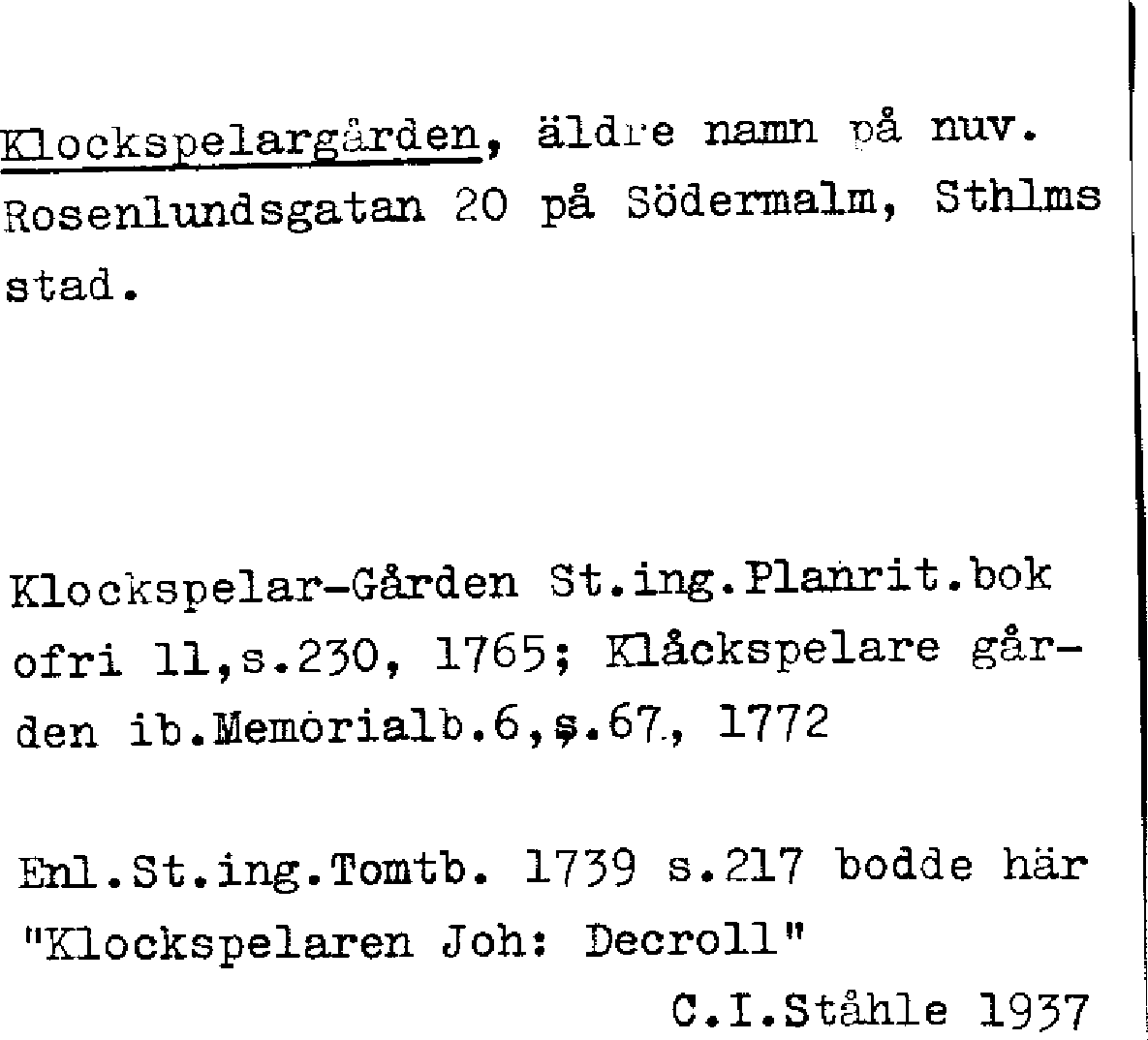 Klockspelargården, äldre namn på nuv. Rosenlundsgatan 20 på Södermalm, Sthlms stad.

Klockspelar-Gården St.ing.Planrit.bok ofri 11,s.230, 1765; Klåckspelare gården ib.Memorialb.6,s.67, 1772

Enl.St.ing.Tomtb. 1739 s.217 bodde här "Klockspelaren Joh: Decroll"

C.I.Ståhle 1937